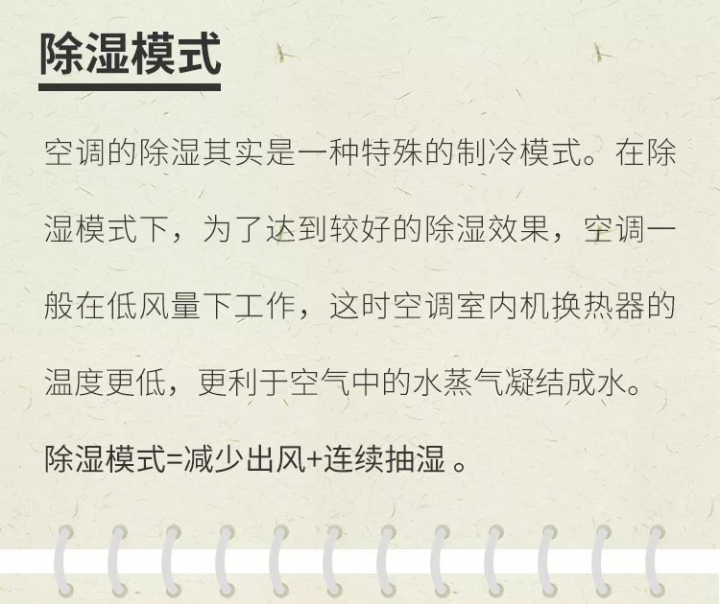 除湿模式

空调的除湿其实是一种特殊的制冷模式。在除湿模式下，为了达到较好的除湿效果，空调一般在低风量下工作，这时空调室内机换热器的温度更低，更利于空气中的水蒸气凝结成水。

除湿模式=减少出风+连续抽湿。